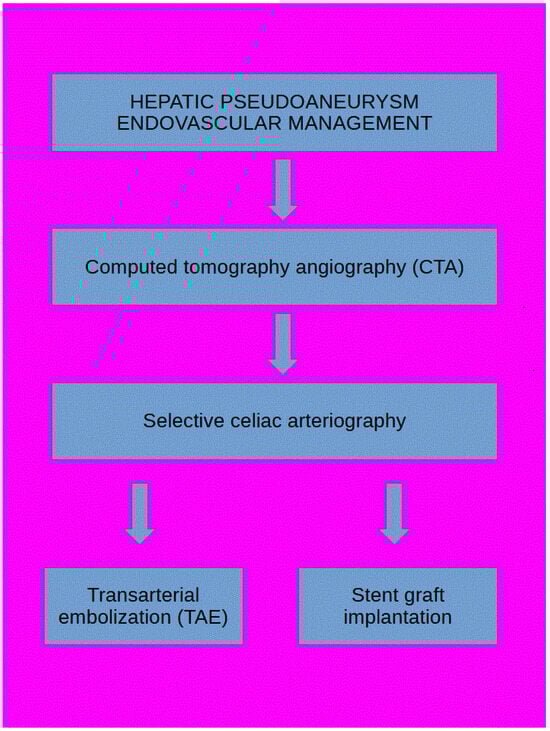 HEPATIC PSEUDOANEURYSM ENDOVASCULAR MANAGEMENT

Computed tomography angiography (CTA)

Selective celiac arteriography

Transarterial embolization (TAE)

Stent graft implantation